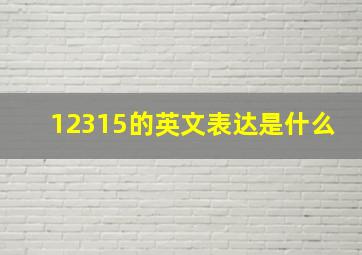 12315的英文表达是什么